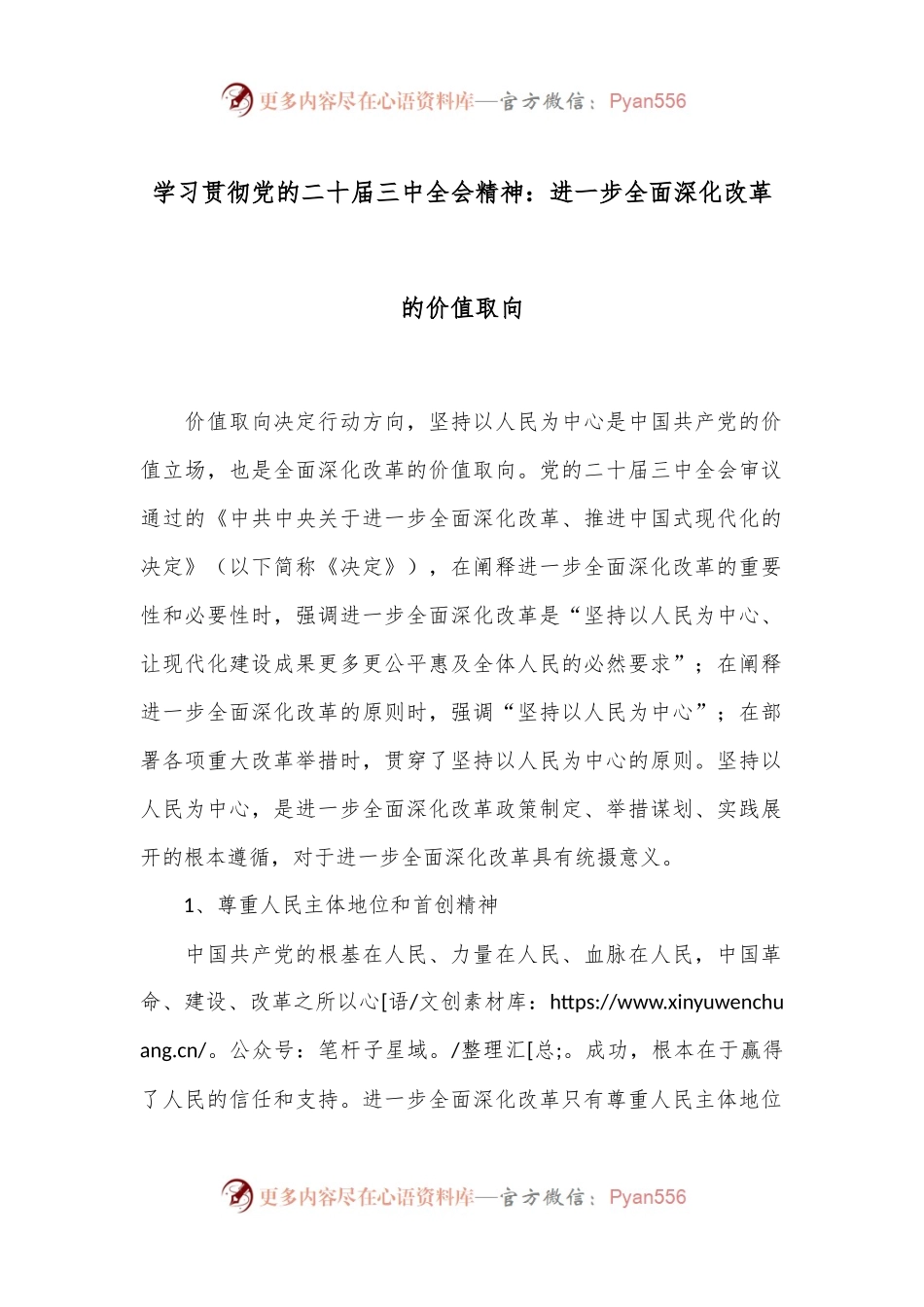 更多内容尽在心语资料库—官方微信：Pyan556

学习贯彻党的二十届三中全会精神：进一步全面深化改革的价值取向

价值取向决定行动方向，坚持以人民为中心是中国共产党的价值立场，也是全面深化改革的价值取向。党的二十届三中全会审议通过的《中共中央关于进一步全面深化改革、推进中国式现代化的决定》（以下简称《决定》），在阐释进一步全面深化改革的重要性和必要性时，强调进一步全面深化改革是“坚持以人民为中心、让现代化建设成果更多更公平惠及全体人民的必然要求”；在阐释进一步全面深化改革的原则时，强调“坚持以人民为中心”；在部署各项重大改革举措时，贯穿了坚持以人民为中心的原则。坚持以人民为中心，是进一步全面深化改革政策制定、举措谋划、实践展开的根本遵循，对于进一步全面深化改革具有统摄意义。

1、尊重人民主体地位和首创精神

中国共产党的根基在人民、力量在人民、血脉在人民，中国革命、建设、改革之所以心[语/文创素材库：https://www.xinyuwenchuang.cn/。公众号：笔杆子星域。/整理汇[总;。成功，根本在于赢得了人民的信任和支持。进一步全面深化改革只有尊重人民主体地位

更多内容尽在心语资料库—官方微信：Pyan556